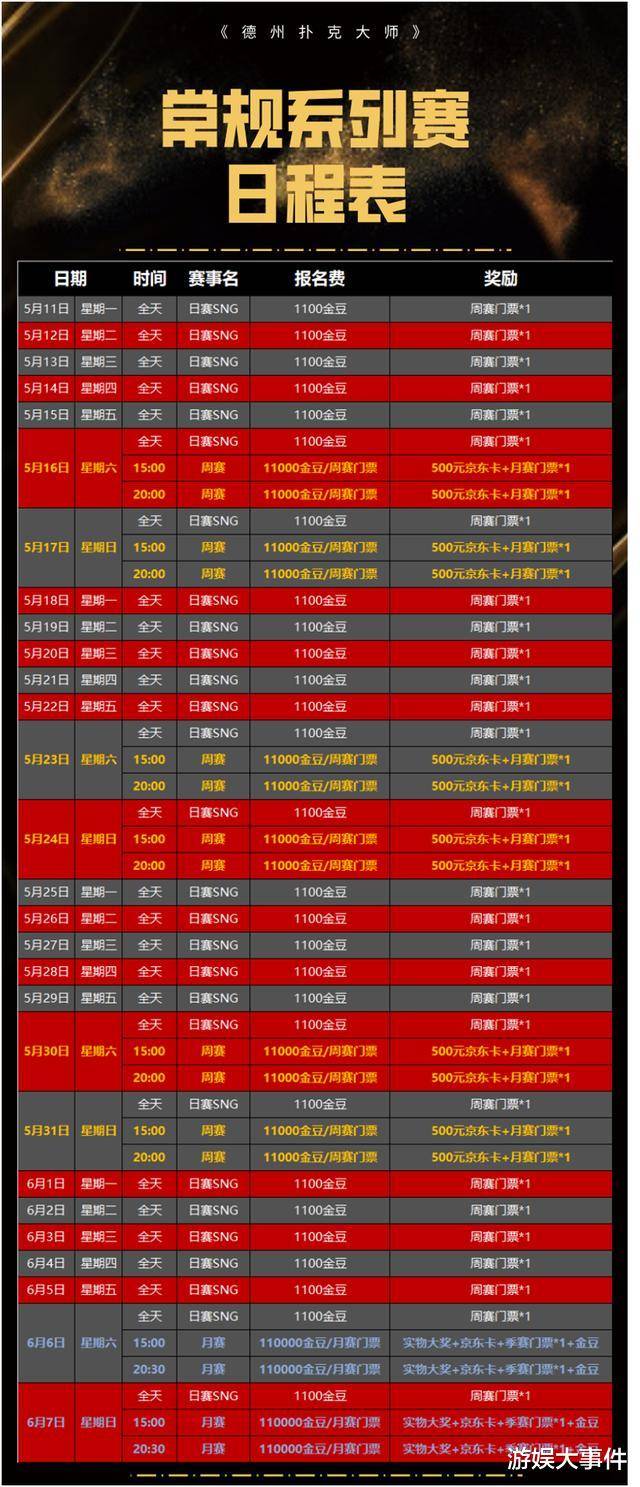 《德州扑克大师》

常规系列赛
日程表

| 日期 | | 时间 | 赛事名 | 报名费 | 奖励 |
|---|---|---|---|---|---|
| 5月11日 | 星期一 | 全天 | 日赛SNG | 1100金豆 | 周赛门票*1 |
| 5月12日 | 星期二 | 全天 | 日赛SNG | 1100金豆 | 周赛门票*1 |
| 5月13日 | 星期三 | 全天 | 日赛SNG | 1100金豆 | 周赛门票*1 |
| 5月14日 | 星期四 | 全天 | 日赛SNG | 1100金豆 | 周赛门票*1 |
| 5月15日 | 星期五 | 全天 | 日赛SNG | 1100金豆 | 周赛门票*1 |
| 5月16日 | 星期六 | 全天 | 日赛SNG | 1100金豆 | 周赛门票*1 |
| | | 15:00 | 周赛 | 11000金豆/周赛门票 | 500元京东卡+月赛门票*1 |
| | | 20:00 | 周赛 | 11000金豆/周赛门票 | 500元京东卡+月赛门票*1 |
| 5月17日 | 星期日 | 全天 | 日赛SNG | 1100金豆 | 周赛门票*1 |
| | | 15:00 | 周赛 | 11000金豆/周赛门票 | 500元京东卡+月赛门票*1 |
| | | 20:00 | 周赛 | 11000金豆/周赛门票 | 500元京东卡+月赛门票*1 |
| 5月18日 | 星期一 | 全天 | 日赛SNG | 1100金豆 | 周赛门票*1 |
| 5月19日 | 星期二 | 全天 | 日赛SNG | 1100金豆 | 周赛门票*1 |
| 5月20日 | 星期三 | 全天 | 日赛SNG | 1100金豆 | 周赛门票*1 |
| 5月21日 | 星期四 | 全天 | 日赛SNG | 1100金豆 | 周赛门票*1 |
| 5月22日 | 星期五 | 全天 | 日赛SNG | 1100金豆 | 周赛门票*1 |
| 5月23日 | 星期六 | 全天 | 日赛SNG | 1100金豆 | 周赛门票*1 |
| | | 15:00 | 周赛 | 11000金豆/周赛门票 | 500元京东卡+月赛门票*1 |
| | | 20:00 | 周赛 | 11000金豆/周赛门票 | 500元京东卡+月赛门票*1 |
| 5月24日 | 星期日 | 全天 | 日赛SNG | 1100金豆 | 周赛门票*1 |
| | | 15:00 | 周赛 | 11000金豆/周赛门票 | 500元京东卡+月赛门票*1 |
| | | 20:00 | 周赛 | 11000金豆/周赛门票 | 500元京东卡+月赛门票*1 |
| 5月25日 | 星期一 | 全天 | 日赛SNG | 1100金豆 | 周赛门票*1 |
| 5月26日 | 星期二 | 全天 | 日赛SNG | 1100金豆 | 周赛门票*1 |
| 5月27日 | 星期三 | 全天 | 日赛SNG | 1100金豆 | 周赛门票*1 |
| 5月28日 | 星期四 | 全天 | 日赛SNG | 1100金豆 | 周赛门票*1 |
| 5月29日 | 星期五 | 全天 | 日赛SNG | 1100金豆 | 周赛门票*1 |
| 5月30日 | 星期六 | 全天 | 日赛SNG | 1100金豆 | 周赛门票*1 |
| | | 15:00 | 周赛 | 11000金豆/周赛门票 | 500元京东卡+月赛门票*1 |
| | | 20:00 | 周赛 | 11000金豆/周赛门票 | 500元京东卡+月赛门票*1 |
| 5月31日 | 星期日 | 全天 | 日赛SNG | 1100金豆 | 周赛门票*1 |
| | | 15:00 | 周赛 | 11000金豆/周赛门票 | 500元京东卡+月赛门票*1 |
| | | 20:00 | 周赛 | 11000金豆/周赛门票 | 500元京东卡+月赛门票*1 |
| 6月1日 | 星期一 | 全天 | 日赛SNG | 1100金豆 | 周赛门票*1 |
| 6月2日 | 星期二 | 全天 | 日赛SNG | 1100金豆 | 周赛门票*1 |
| 6月3日 | 星期三 | 全天 | 日赛SNG | 1100金豆 | 周赛门票*1 |
| 6月4日 | 星期四 | 全天 | 日赛SNG | 1100金豆 | 周赛门票*1 |
| 6月5日 | 星期五 | 全天 | 日赛SNG | 1100金豆 | 周赛门票*1 |
| 6月6日 | 星期六 | 全天 | 日赛SNG | 1100金豆 | 周赛门票*1 |
| | | 15:00 | 月赛 | 110000金豆/月赛门票 | 实物大奖+京东卡+季赛门票*1+金豆 |
| | | 20:30 | 月赛 | 110000金豆/月赛门票 | 实物大奖+京东卡+季赛门票*1+金豆 |
| 6月7日 | 星期日 | 全天 | 日赛SNG | 1100金豆 | 周赛门票*1 |
| | | 15:00 | 月赛 | 110000金豆/月赛门票 | 实物大奖+京东卡+季赛门票*1+金豆 |
| | | 20:30 | 月赛 | 110000金豆/月赛门票 | 实物大奖+京东卡+季赛门票*1+金豆 |

游娱大事件